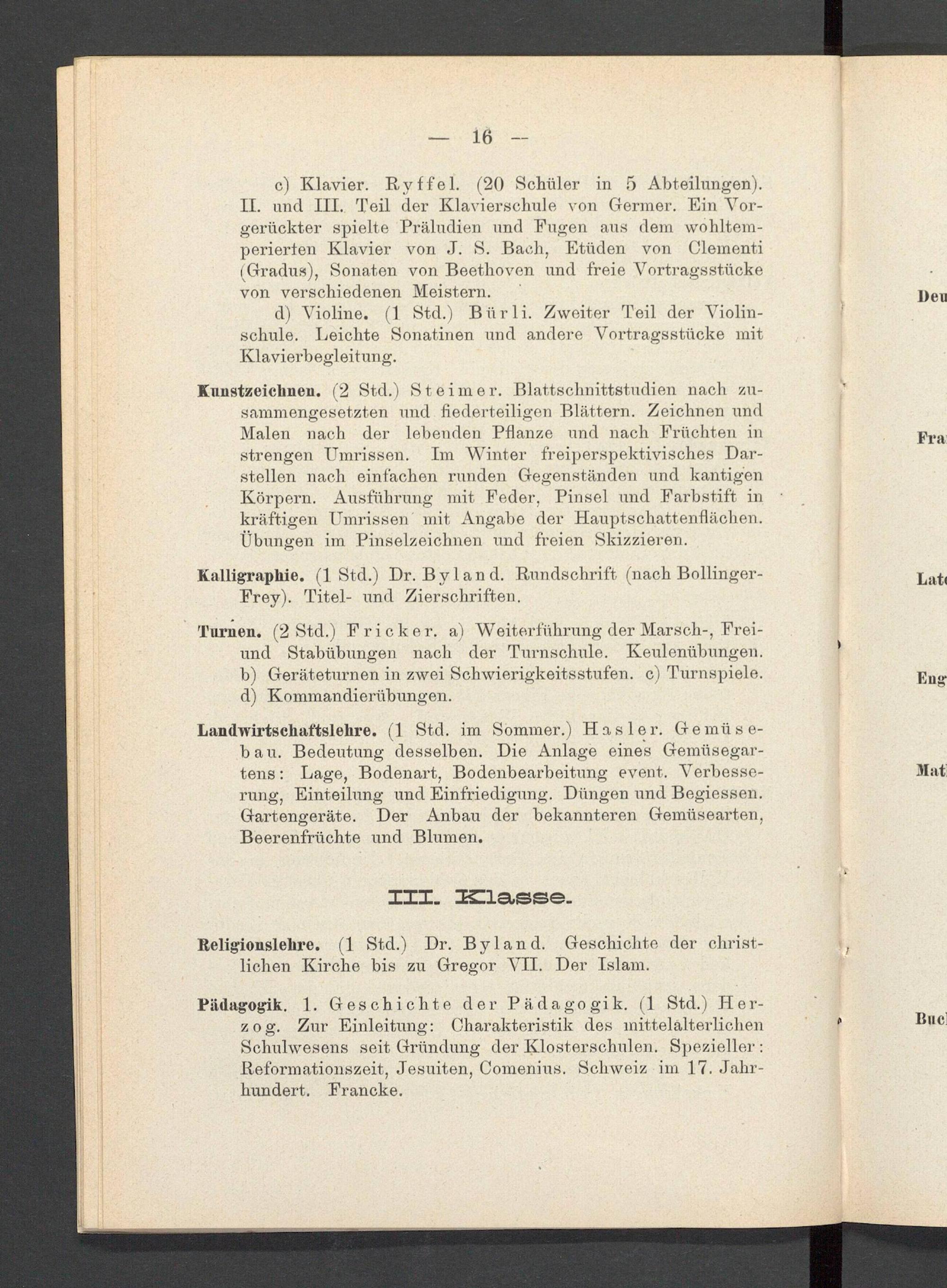 — 16 —

c) Klavier. Ryffel. (20 Schüler in 5 Abteilungen). II. und III. Teil der Klavierschule von Germer. Ein Vorgerückter spielte Präludien und Fugen aus dem wohltemperierten Klavier von J. S. Bach, Etüden von Clementi (Gradus), Sonaten von Beethoven und freie Vortragsstücke von verschiedenen Meistern.

d) Violine. (1 Std.) Bürli. Zweiter Teil der Violinschule. Leichte Sonatinen und andere Vortragsstücke mit Klavierbegleitung.

Kunstzeichnen. (2 Std.) Steimer. Blattschnittstudien nach zusammengesetzten und fiederteiligen Blättern. Zeichnen und Malen nach der lebenden Pflanze und nach Früchten in strengen Umrissen. Im Winter freiperspektivisches Darstellen nach einfachen runden Gegenständen und kantigen Körpern. Ausführung mit Feder, Pinsel und Farbstift in kräftigen Umrissen mit Angabe der Hauptschattenflächen. Übungen im Pinselzeichnen und freien Skizzieren.

Kalligraphie. (1 Std.) Dr. Byland. Rundschrift (nach Bollinger-Frey). Titel- und Zierschriften.

Turnen. (2 Std.) Fricker. a) Weiterführung der Marsch-, Frei- und Stabübungen nach der Turnschule. Keulenübungen. b) Geräteturnen in zwei Schwierigkeitsstufen. c) Turnspiele. d) Kommandierübungen.

Landwirtschaftslehre. (1 Std. im Sommer.) Hasler. Gemüsebau. Bedeutung desselben. Die Anlage eines Gemüsegartens: Lage, Bodenart, Bodenbearbeitung event. Verbesserung, Einteilung und Einfriedigung. Düngen und Begiessen. Gartengeräte. Der Anbau der bekannteren Gemüsearten, Beerenfrüchte und Blumen.

III. Klasse.

Religionslehre. (1 Std.) Dr. Byland. Geschichte der christlichen Kirche bis zu Gregor VII. Der Islam.

Pädagogik. 1. Geschichte der Pädagogik. (1 Std.) Herzog. Zur Einleitung: Charakteristik des mittelalterlichen Schulwesens seit Gründung der Klosterschulen. Spezieller: Reformationszeit, Jesuiten, Comenius. Schweiz im 17. Jahrhundert. Francke.

Deu

Fra

Lat

Eng

Mat

Buc